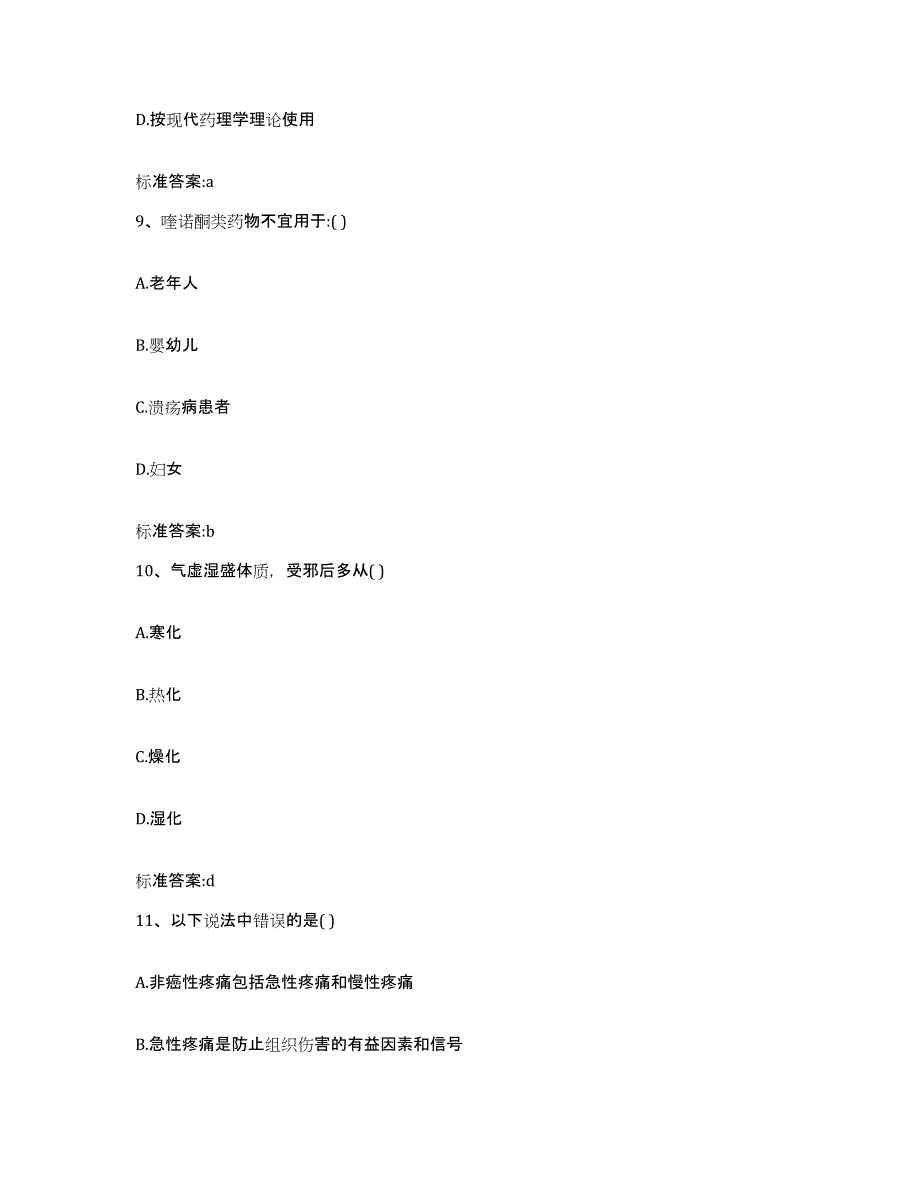 D.按现代药理学理论使用

标准答案:a

9、喹诺酮类药物不宜用于:( )

A.老年人

B.婴幼儿

C.溃疡病患者

D.妇女

标准答案:b

10、气虚湿盛体质，受邪后多从( )

A.寒化

B.热化

C.燥化

D.湿化

标准答案:d

11、以下说法中错误的是( )

A.非癌性疼痛包括急性疼痛和慢性疼痛

B.急性疼痛是防止组织伤害的有益因素和信号